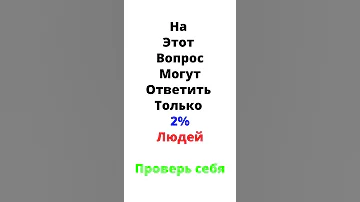 На
Этот
Вопрос
Могут
Ответить
Только
2%
Людей

Проверь себя